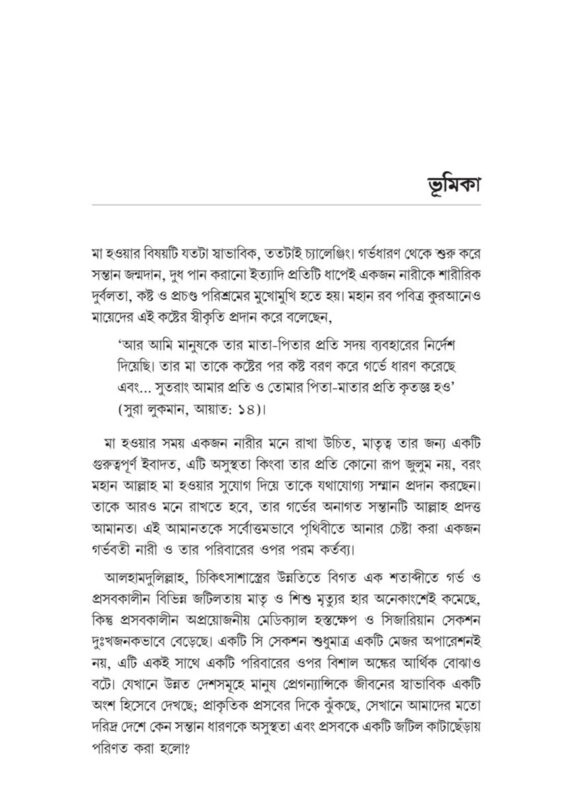 ভূমিকা

মা হওয়ার বিষয়টি যতটা স্বাভাবিক, ততটাই চ্যালেঞ্জিং। গর্ভধারণ থেকে শুরু করে সন্তান জন্মদান, দুধ পান করানো ইত্যাদি প্রতিটি ধাপেই একজন নারীকে শারীরিক দুর্বলতা, কষ্ট ও প্রচণ্ড পরিশ্রমের মুখোমুখি হতে হয়। মহান রব পবিত্র কুরআনেও মায়েদের এই কষ্টের স্বীকৃতি প্রদান করে বলেছেন,

'আর আমি মানুষকে তার মাতা-পিতার প্রতি সদয় ব্যবহারের নির্দেশ দিয়েছি। তার মা তাকে কষ্টের পর কষ্ট বরণ করে গর্ভে ধারণ করেছে এবং... সুতরাং আমার প্রতি ও তোমার পিতা-মাতার প্রতি কৃতজ্ঞ হও' (সুরা লুকমান, আয়াত: ১৪)।

মা হওয়ার সময় একজন নারীর মনে রাখা উচিত, মাতৃত্ব তার জন্য একটি গুরুত্বপূর্ণ ইবাদত, এটি অসুস্থতা কিংবা তার প্রতি কোনো রূপ জুলুম নয়, বরং মহান আল্লাহ মা হওয়ার সুযোগ দিয়ে তাকে যথাযোগ্য সম্মান প্রদান করছেন। তাকে আরও মনে রাখতে হবে, তার গর্ভের অনাগত সন্তানটি আল্লাহ প্রদত্ত আমানত। এই আমানতকে সর্বোত্তমভাবে পৃথিবীতে আনার চেষ্টা করা একজন গর্ভবতী নারী ও তার পরিবারের ওপর পরম কর্তব্য।

আলহামদুলিল্লাহ, চিকিৎসাশাস্ত্রের উন্নতিতে বিগত এক শতাব্দীতে গর্ভ ও প্রসবকালীন বিভিন্ন জটিলতায় মাতৃ ও শিশু মৃত্যুর হার অনেকাংশেই কমেছে, কিন্তু প্রসবকালীন অপ্রয়োজনীয় মেডিক্যাল হস্তক্ষেপ ও সিজারিয়ান সেকশন দুঃখজনকভাবে বেড়েছে। একটি সি সেকশন শুধুমাত্র একটি মেজর অপারেশনই নয়, এটি একই সাথে একটি পরিবারের ওপর বিশাল অঙ্কের আর্থিক বোঝাও বটে। যেখানে উন্নত দেশসমূহে মানুষ প্রেগন্যান্সিকে জীবনের স্বাভাবিক একটি অংশ হিসেবে দেখছে; প্রাকৃতিক প্রসবের দিকে ঝুঁকছে, সেখানে আমাদের মতো দরিদ্র দেশে কেন সন্তান ধারণকে অসুস্থতা এবং প্রসবকে একটি জটিল কাটাছেঁড়ায় পরিণত করা হলো?